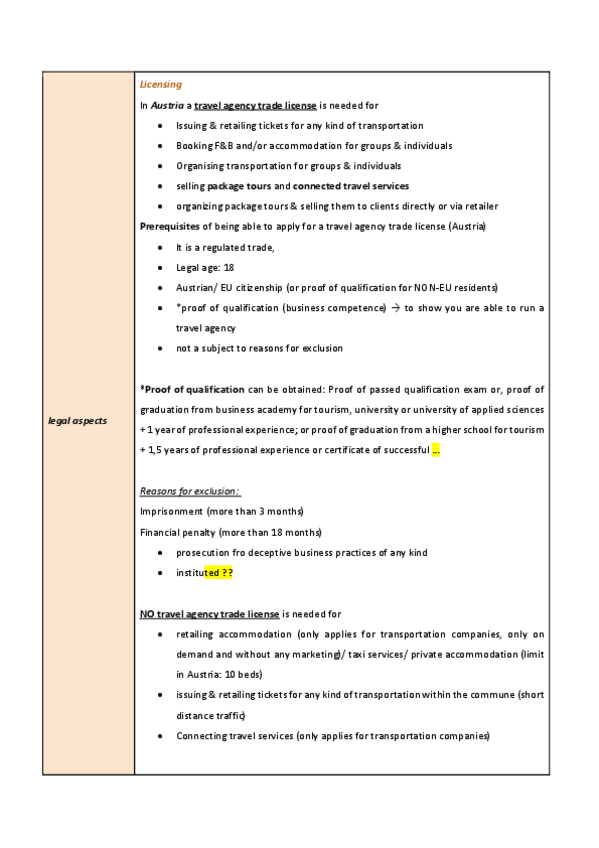 | legal aspects | Licensing<br>In Austria a travel agency trade license is needed for<br>• Issuing & retailing tickets for any kind of transportation<br>• Booking F&B and/or accommodation for groups & individuals<br>• Organising transportation for groups & individuals<br>• selling package tours and connected travel services<br>• organizing package tours & selling them to clients directly or via retailer<br>Prerequisites of being able to apply for a travel agency trade license (Austria)<br>• It is a regulated trade,<br>• Legal age: 18<br>• Austrian/ EU citizenship (or proof of qualification for NON-EU residents)<br>• *proof of qualification (business competence) → to show you are able to run a travel agency<br>• not a subject to reasons for exclusion<br><br>*Proof of qualification can be obtained: Proof of passed qualification exam or, proof of graduation from business academy for tourism, university or university of applied sciences + 1 year of professional experience; or proof of graduation from a higher school for tourism + 1,5 years of professional experience or certificate of successful ...<br><br>Reasons for exclusion:<br>Imprisonment (more than 3 months)<br>Financial penalty (more than 18 months)<br>• prosecution fro deceptive business practices of any kind<br>• instituted ??<br><br>NO travel agency trade license is needed for<br>• retailing accommodation (only applies for transportation companies, only on demand and without any marketing)/ taxi services/ private accommodation (limit in Austria: 10 beds)<br>• issuing & retailing tickets for any kind of transportation within the commune (short distance traffic)<br>• Connecting travel services (only applies for transportation companies) |
|---|---|